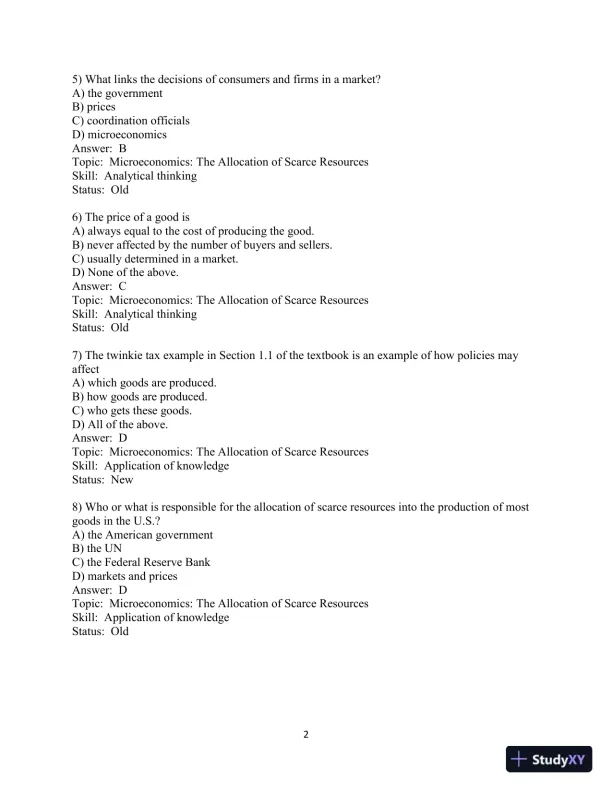 5) What links the decisions of consumers and firms in a market?
A) the government
B) prices
C) coordination officials
D) microeconomics
Answer: B
Topic: Microeconomics: The Allocation of Scarce Resources
Skill: Analytical thinking
Status: Old

6) The price of a good is
A) always equal to the cost of producing the good.
B) never affected by the number of buyers and sellers.
C) usually determined in a market.
D) None of the above.
Answer: C
Topic: Microeconomics: The Allocation of Scarce Resources
Skill: Analytical thinking
Status: Old

7) The twinkie tax example in Section 1.1 of the textbook is an example of how policies may affect
A) which goods are produced.
B) how goods are produced.
C) who gets these goods.
D) All of the above.
Answer: D
Topic: Microeconomics: The Allocation of Scarce Resources
Skill: Application of knowledge
Status: New

8) Who or what is responsible for the allocation of scarce resources into the production of most goods in the U.S.?
A) the American government
B) the UN
C) the Federal Reserve Bank
D) markets and prices
Answer: D
Topic: Microeconomics: The Allocation of Scarce Resources
Skill: Application of knowledge
Status: Old

2

StudyXY